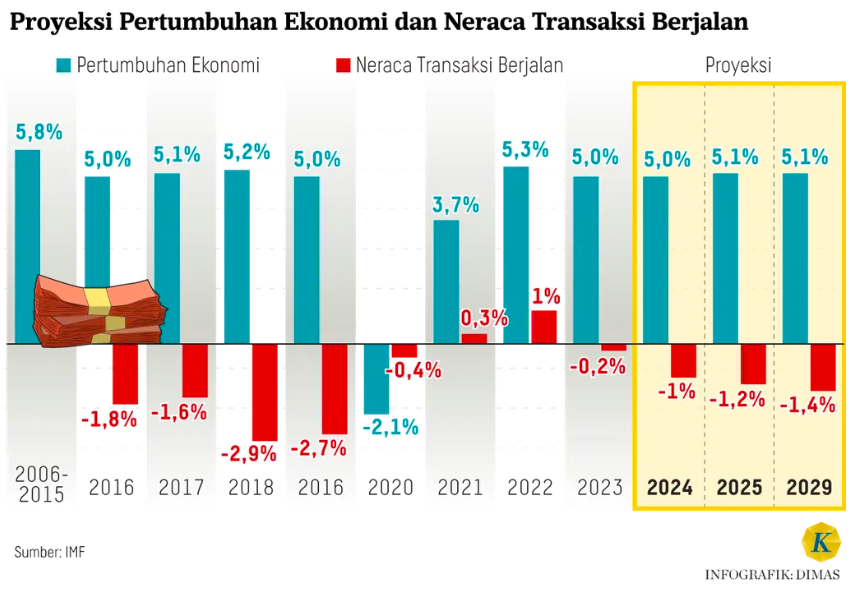 Proyeksi Pertumbuhan Ekonomi dan Neraca Transaksi Berjalan

Pertumbuhan Ekonomi

Neraca Transaksi Berjalan

Proyeksi

5,8%
5,0%
5,1%
5,2%
5,0%
3,7%
5,3%
5,0%
5,0%
5,1%
5,1%

-1,8%
-1,6%
-2,9%
-2,7%
-2,1%
-0,4%
0,3%
1%
-0,2%
-1%
-1,2%
-1,4%

2006-2015
2016
2017
2018
2016
2020
2021
2022
2023
2024
2025
2029

Sumber: IMF

K

INFOGRAFIK: DIMAS